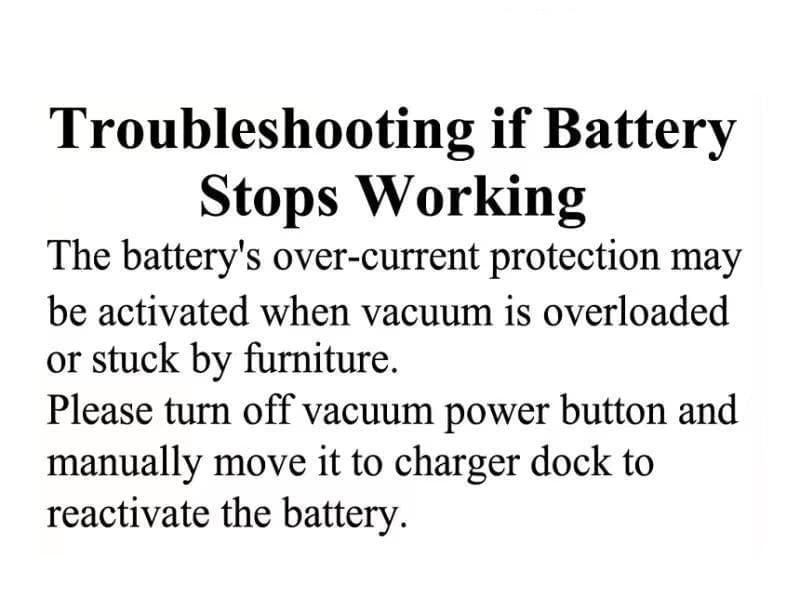 Troubleshooting if Battery Stops Working

The battery's over-current protection may be activated when vacuum is overloaded or stuck by furniture.

Please turn off vacuum power button and manually move it to charger dock to reactivate the battery.